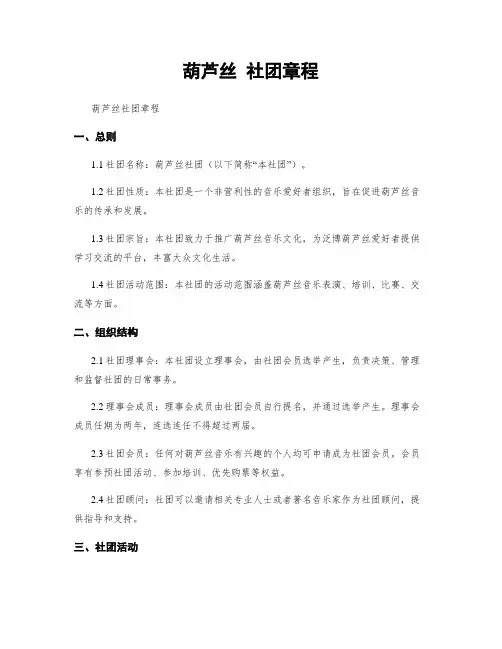 葫芦丝 社团章程

葫芦丝社团章程

一、总则

1.1 社团名称：葫芦丝社团（以下简称“本社团”）。

1.2 社团性质：本社团是一个非营利性的音乐爱好者组织，旨在促进葫芦丝音乐的传承和发展。

1.3 社团宗旨：本社团致力于推广葫芦丝音乐文化，为泛博葫芦丝爱好者提供学习交流的平台，丰富大众文化生活。

1.4 社团活动范围：本社团的活动范围涵盖葫芦丝音乐表演、培训、比赛、交流等方面。

二、组织结构

2.1 社团理事会：本社团设立理事会，由社团会员选举产生，负责决策、管理和监督社团的日常事务。

2.2 理事会成员：理事会成员由社团会员自行提名，并通过选举产生。理事会成员任期为两年，连选连任不得超过两届。

2.3 社团会员：任何对葫芦丝音乐有兴趣的个人均可申请成为社团会员，会员享有参预社团活动、参加培训、优先购票等权益。

2.4 社团顾问：社团可以邀请相关专业人士或者著名音乐家作为社团顾问，提供指导和支持。

三、社团活动